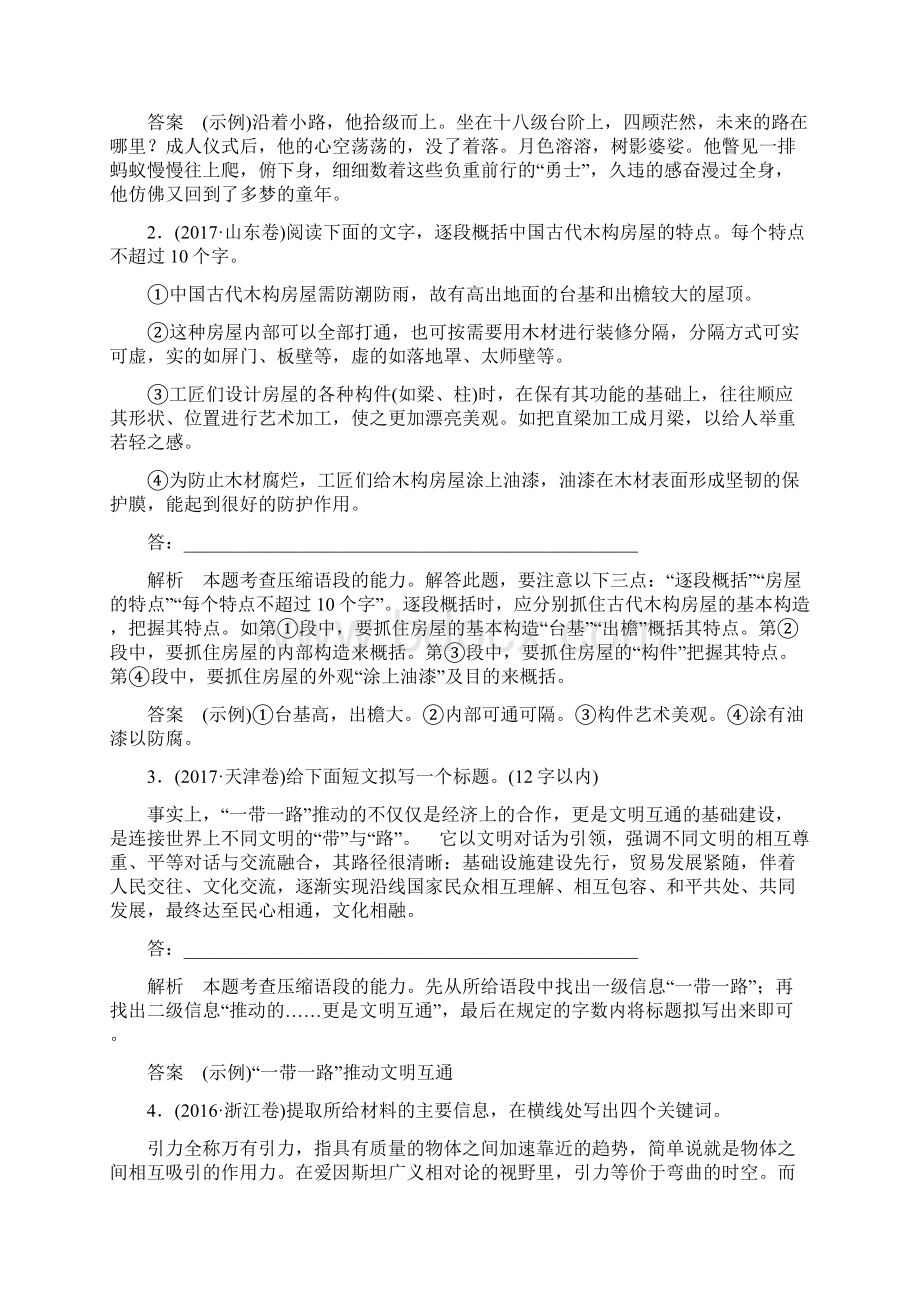 答案　(示例)沿着小路，他拾级而上。坐在十八级台阶上，四顾茫然，未来的路在哪里？成人仪式后，他的心空荡荡的，没了着落。月色溶溶，树影婆娑。他瞥见一排蚂蚁慢慢往上爬，俯下身，细细数着这些负重前行的“勇士”，久违的感奋漫过全身，他仿佛又回到了多梦的童年。

2．(2017·山东卷)阅读下面的文字，逐段概括中国古代木构房屋的特点。每个特点不超过10个字。

①中国古代木构房屋需防潮防雨，故有高出地面的台基和出檐较大的屋顶。

②这种房屋内部可以全部打通，也可按需要用木材进行装修分隔，分隔方式可实可虚，实的如屏门、板壁等，虚的如落地罩、太师壁等。

③工匠们设计房屋的各种构件(如梁、柱)时，在保有其功能的基础上，往往顺应其形状、位置进行艺术加工，使之更加漂亮美观。如把直梁加工成月梁，以给人举重若轻之感。

④为防止木材腐烂，工匠们给木构房屋涂上油漆，油漆在木材表面形成坚韧的保护膜，能起到很好的防护作用。

答：________________________________________________

解析　本题考查压缩语段的能力。解答此题，要注意以下三点：“逐段概括”“房屋的特点”“每个特点不超过10个字”。逐段概括时，应分别抓住古代木构房屋的基本构造，把握其特点。如第①段中，要抓住房屋的基本构造“台基”“出檐”概括其特点。第②段中，要抓住房屋的内部构造来概括。第③段中，要抓住房屋的“构件”把握其特点。第④段中，要抓住房屋的外观“涂上油漆”及目的来概括。

答案　(示例)①台基高，出檐大。②内部可通可隔。③构件艺术美观。④涂有油漆以防腐。

3．(2017·天津卷)给下面短文拟写一个标题。(12字以内)

事实上，“一带一路”推动的不仅仅是经济上的合作，更是文明互通的基础建设，是连接世界上不同文明的“带”与“路”。　它以文明对话为引领，强调不同文明的相互尊重、平等对话与交流融合，其路径很清晰：基础设施建设先行，贸易发展紧随，伴着人民交往、文化交流，逐渐实现沿线国家民众相互理解、相互包容、和平共处、共同发展，最终达至民心相通，文化相融。

答：________________________________________________

解析　本题考查压缩语段的能力。先从所给语段中找出一级信息“一带一路”；再找出二级信息“推动的……更是文明互通”，最后在规定的字数内将标题拟写出来即可。

答案　(示例)“一带一路”推动文明互通

4．(2016·浙江卷)提取所给材料的主要信息，在横线处写出四个关键词。

引力全称万有引力，指具有质量的物体之间加速靠近的趋势，简单说就是物体之间相互吸引的作用力。在爱因斯坦广义相对论的视野里，引力等价于弯曲的时空。而